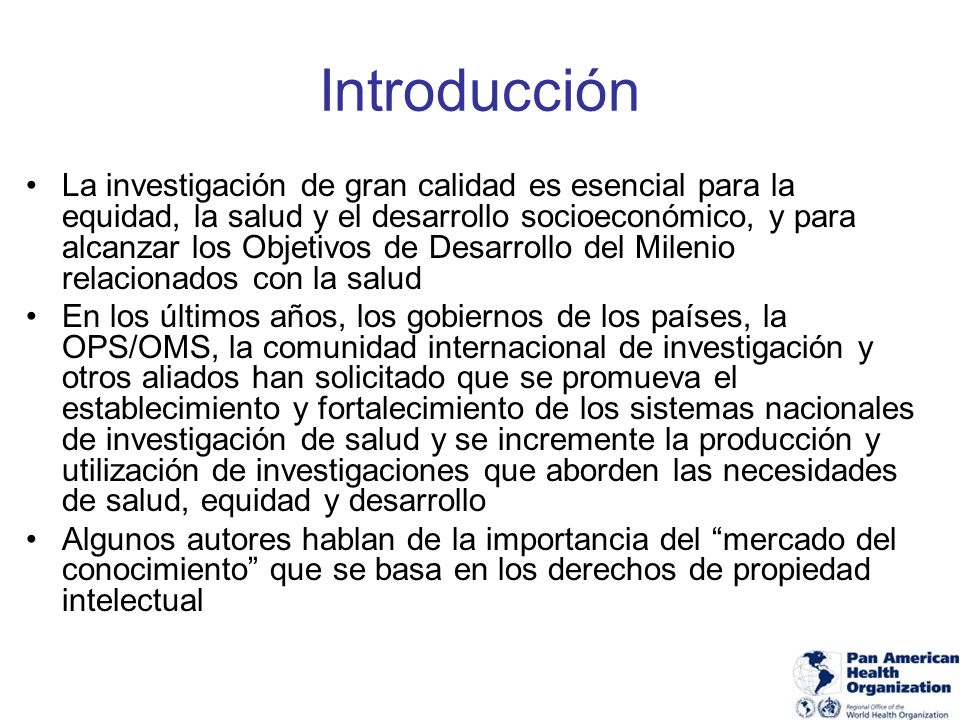 Introducción

• La investigación de gran calidad es esencial para la equidad, la salud y el desarrollo socioeconómico, y para alcanzar los Objetivos de Desarrollo del Milenio relacionados con la salud

• En los últimos años, los gobiernos de los países, la OPS/OMS, la comunidad internacional de investigación y otros aliados han solicitado que se promueva el establecimiento y fortalecimiento de los sistemas nacionales de investigación de salud y se incremente la producción y utilización de investigaciones que aborden las necesidades de salud, equidad y desarrollo

• Algunos autores hablan de la importancia del “mercado del conocimiento” que se basa en los derechos de propiedad intelectual

Pan American Health Organization
Regional Office of the World Health Organization